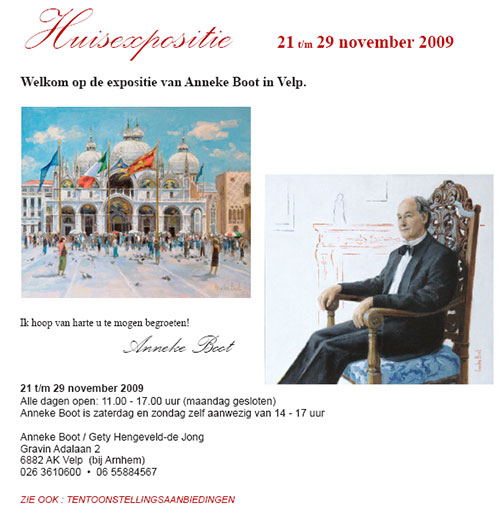 Huisexpositie 21 t/m 29 november 2009

Welkom op de expositie van Anneke Boot in Velp.

Ik hoop van harte u te mogen begroeten!

Anneke Boot

21 t/m 29 november 2009
Alle dagen open: 11.00 - 17.00 uur (maandag gesloten)
Anneke Boot is zaterdag en zondag zelf aanwezig van 14 - 17 uur

Anneke Boot / Gety Hengeveld-de Jong
Gravin Adalaan 2
6882 AK Velp (bij Arnhem)
026 3610600 • 06 55884567

ZIE OOK : TENTOONSTELLINGSAANBIEDINGEN